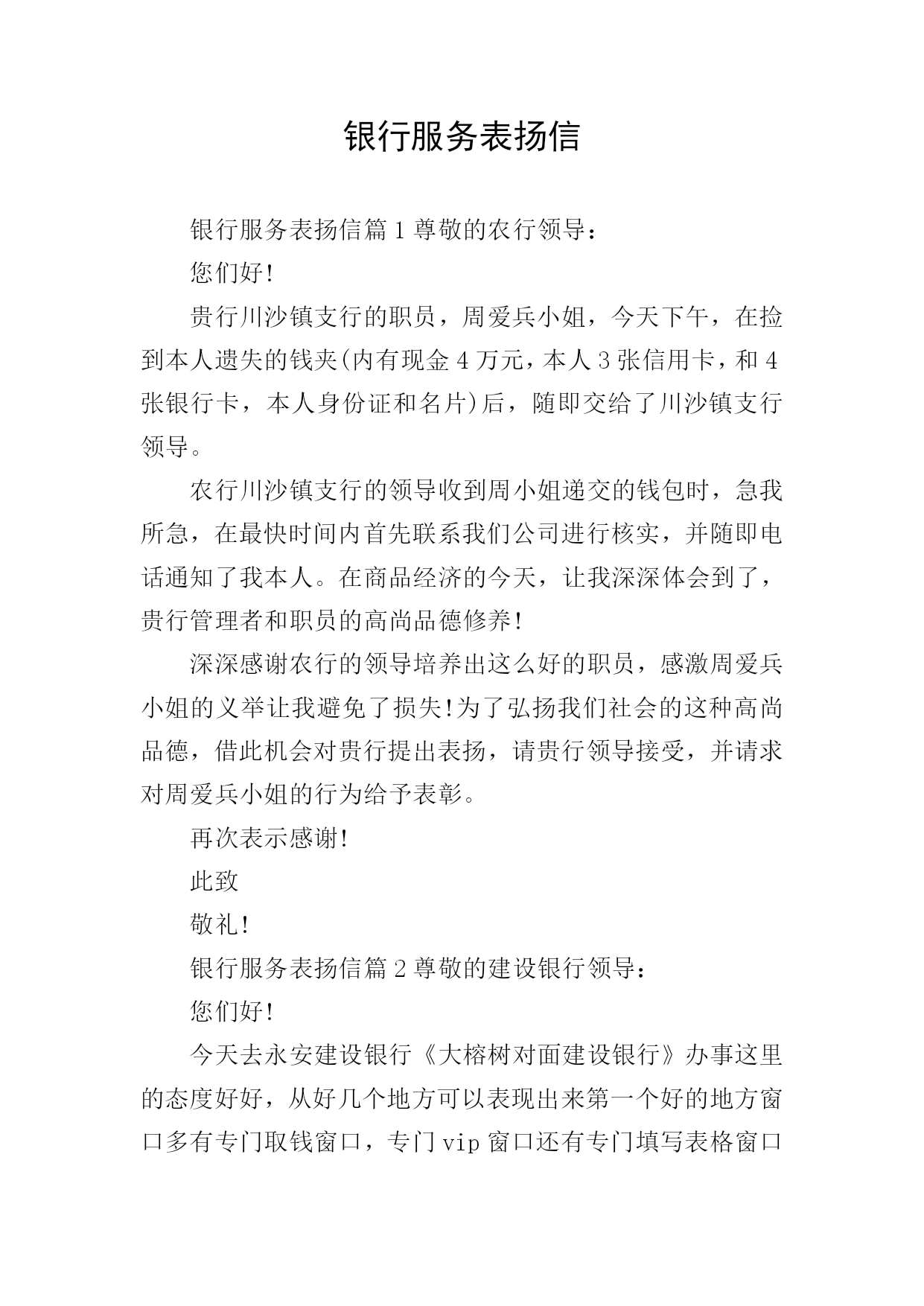 银行服务表扬信

银行服务表扬信篇1尊敬的农行领导：

您们好!

贵行川沙镇支行的职员，周爱兵小姐，今天下午，在捡到本人遗失的钱夹(内有现金4万元，本人3张信用卡，和4张银行卡，本人身份证和名片)后，随即交给了川沙镇支行领导。

农行川沙镇支行的领导收到周小姐递交的钱包时，急我所急，在最快时间内首先联系我们公司进行核实，并随即电话通知了我本人。在商品经济的今天，让我深深体会到了，贵行管理者和职员的高尚品德修养!

深深感谢农行的领导培养出这么好的职员，感激周爱兵小姐的义举让我避免了损失!为了弘扬我们社会的这种高尚品德，借此机会对贵行提出表扬，请贵行领导接受，并请求对周爱兵小姐的行为给予表彰。

再次表示感谢!

此致

敬礼!

银行服务表扬信篇2尊敬的建设银行领导：

您们好!

今天去永安建设银行《大榕树对面建设银行》办事这里的态度好好，从好几个地方可以表现出来第一个好的地方窗口多有专门取钱窗口，专门vip窗口还有专门填写表格窗口